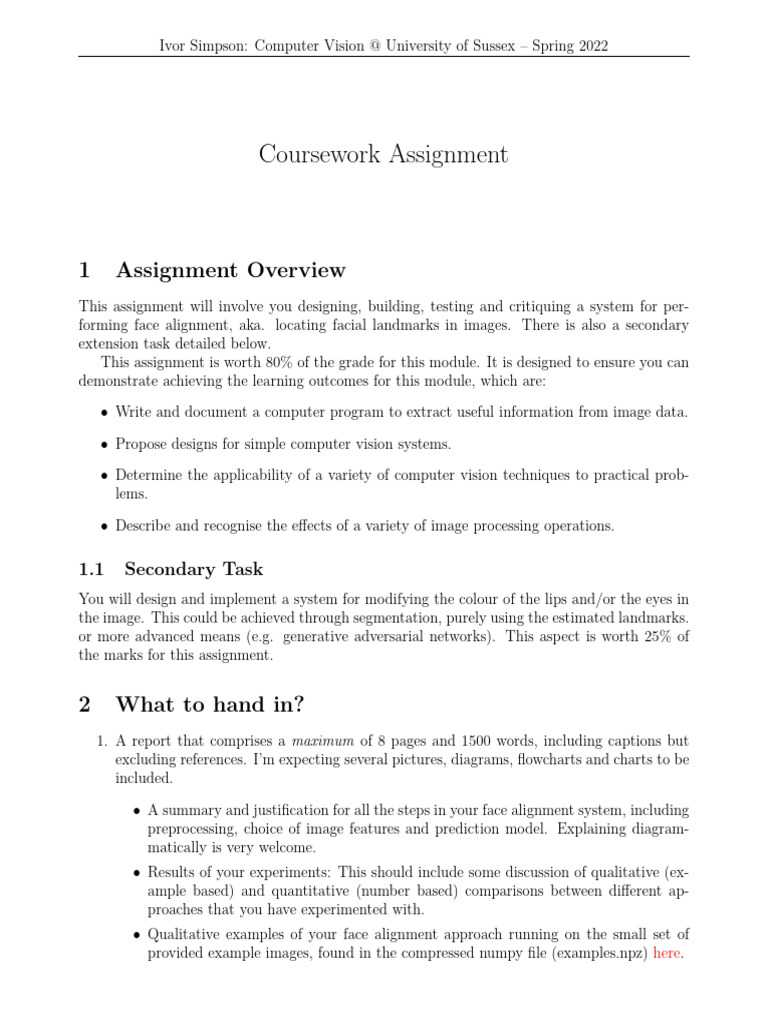 Ivor Simpson: Computer Vision @ University of Sussex – Spring 2022

Coursework Assignment

1 Assignment Overview

This assignment will involve you designing, building, testing and critiquing a system for performing face alignment, aka. locating facial landmarks in images. There is also a secondary extension task detailed below.

This assignment is worth 80% of the grade for this module. It is designed to ensure you can demonstrate achieving the learning outcomes for this module, which are:

• Write and document a computer program to extract useful information from image data.

• Propose designs for simple computer vision systems.

• Determine the applicability of a variety of computer vision techniques to practical problems.

• Describe and recognise the effects of a variety of image processing operations.

1.1 Secondary Task

You will design and implement a system for modifying the colour of the lips and/or the eyes in the image. This could be achieved through segmentation, purely using the estimated landmarks. or more advanced means (e.g. generative adversarial networks). This aspect is worth 25% of the marks for this assignment.

2 What to hand in?

1. A report that comprises a maximum of 8 pages and 1500 words, including captions but excluding references. I'm expecting several pictures, diagrams, flowcharts and charts to be included.

• A summary and justification for all the steps in your face alignment system, including preprocessing, choice of image features and prediction model. Explaining diagrammatically is very welcome.

• Results of your experiments: This should include some discussion of qualitative (example based) and quantitative (number based) comparisons between different approaches that you have experimented with.

• Qualitative examples of your face alignment approach running on the small set of provided example images, found in the compressed numpy file (examples.npz) here.